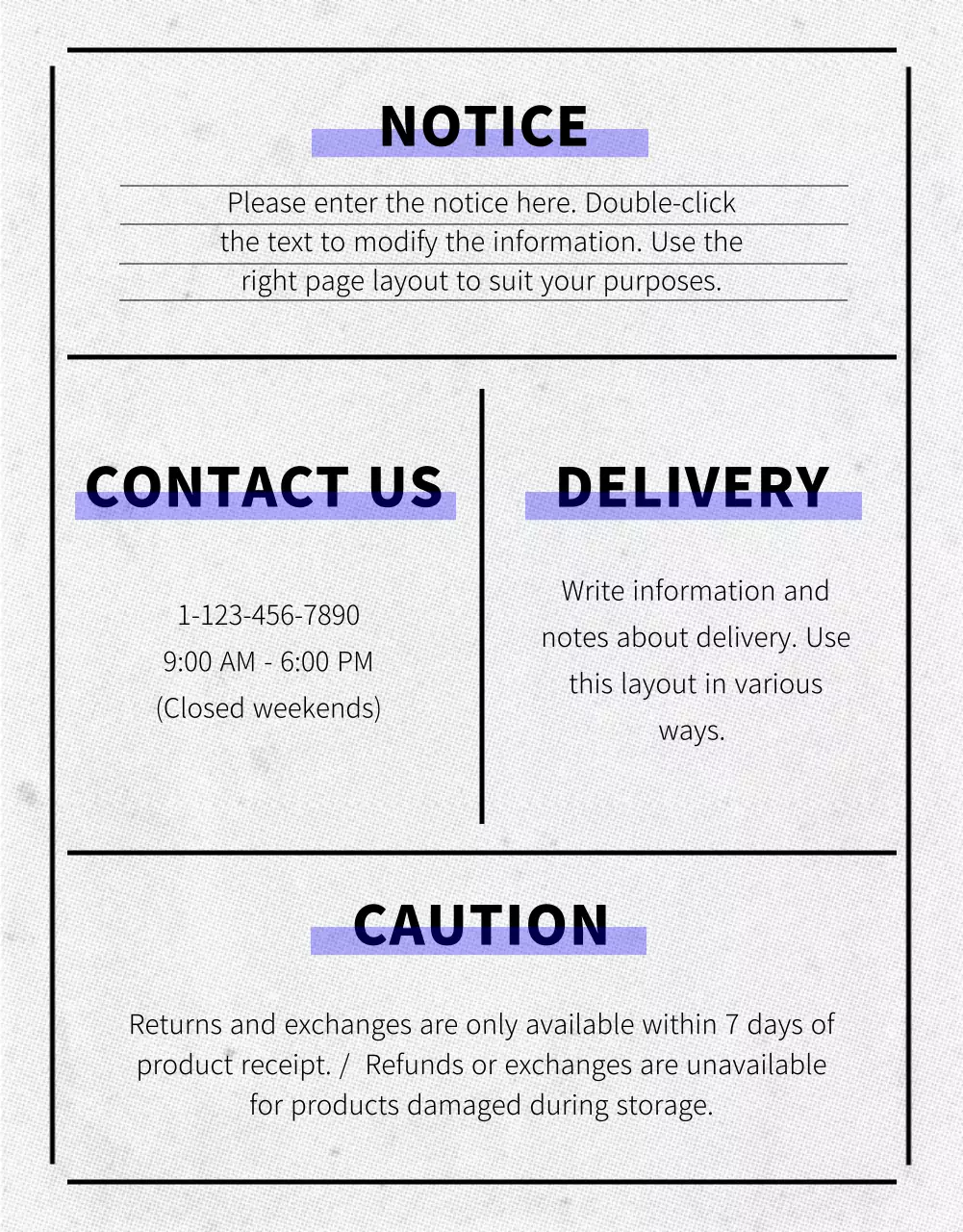 NOTICE

Please enter the notice here. Double-click the text to modify the information. Use the right page layout to suit your purposes.

CONTACT US

1-123-456-7890
9:00 AM - 6:00 PM
(Closed weekends)

DELIVERY

Write information and notes about delivery. Use this layout in various ways.

CAUTION

Returns and exchanges are only available within 7 days of product receipt. /  Refunds or exchanges are unavailable for products damaged during storage.